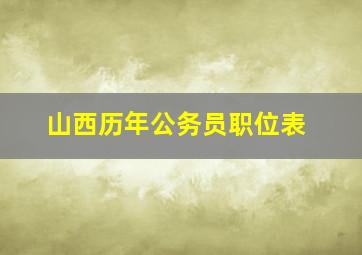 山西历年公务员职位表